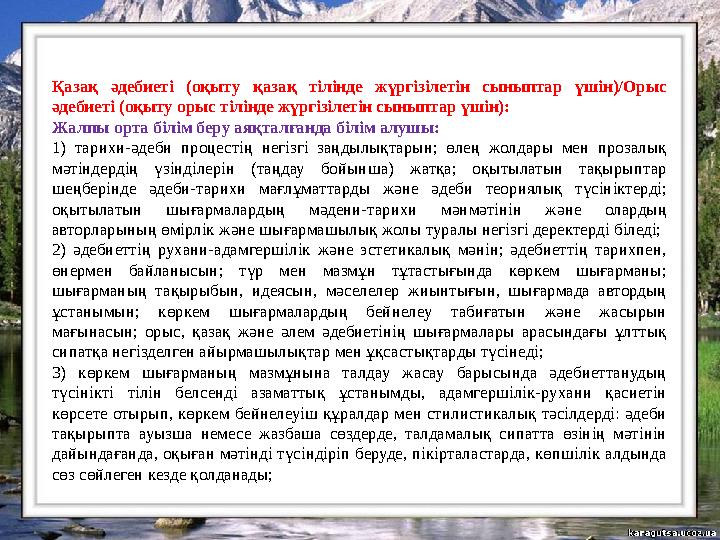 Қазақ әдебиеті (оқыту қазақ тілінде жүргізілетін сыныптар үшін)/Орыс әдебиеті (оқыту орыс тілінде жүргізілетін сыныптар үшін):
Жалпы орта білім беру аяқталғанда білім алушы:
1) тарихи-әдеби процестің негізгі заңдылықтарын; өлең жолдары мен прозалық мәтіндердің үзінділерін (таңдау бойынша) жатқа; оқытылатын тақырыптар шеңберінде әдеби-тарихи мағлұматтарды және әдеби теориялық түсініктерді; оқытылатын шығармалардың мәдени-тарихи мәнмәтінін және олардың авторларының өмірлік және шығармашылық жолы туралы негізгі деректерді біледі;
2) әдебиеттің рухани-адамгершілік және эстетикалық мәнін; әдебиеттің тарихпен, өнермен байланысын; түр мен мазмұн тұтастығында көркем шығарманы; шығарманың тақырыбын, идеясын, мәселелер жиынтығын, шығармада автордың ұстанымын; көркем шығармалардың бейнелеу табиғатын және жасырын мағынасын; орыс, қазақ және әлем әдебиетінің шығармалары арасындағы ұлттық сипатқа негізделген айырмашылықтар мен ұқсастықтарды түсінеді;
3) көркем шығарманың мазмұнына талдау жасау барысында әдебиеттанудың түсінікті тілін белсенді азаматтық ұстанымды, адамгершілік-рухани қасиетін көрсете отырып, көркем бейнелеуіш құралдар мен стилистикалық тәсілдерді: әдеби тақырыпта ауызша немесе жазбаша сөздерде, талдамалық сипатта өзінің мәтінін дайындағанда, оқыған мәтінді түсіндіріп беруде, пікірталастарда, көпшілік алдында сөз сөйлеген кезде қолданады;
karagutsa.ucoz.ua